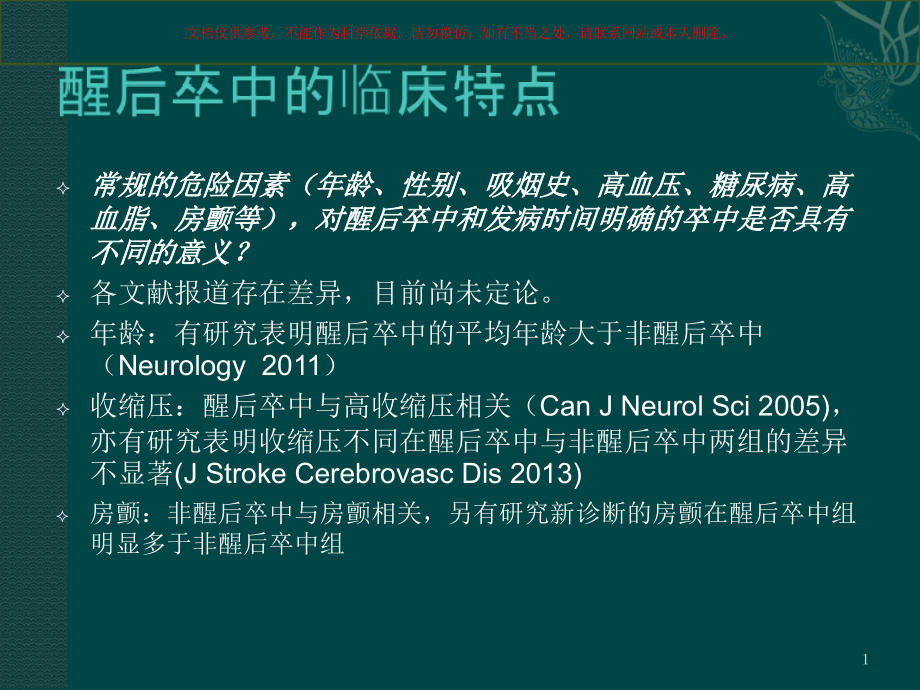 文档仅供参考，不能作为科学依据，请勿模仿；如有不当之处，请联系网站或本人删除。

醒后卒中的临床特点

✧ 常规的危险因素（年龄、性别、吸烟史、高血压、糖尿病、高血脂、房颤等），对醒后卒中和发病时间明确的卒中是否具有不同的意义？

✧ 各文献报道存在差异，目前尚未定论。

✧ 年龄：有研究表明醒后卒中的平均年龄大于非醒后卒中（Neurology 2011）

✧ 收缩压：醒后卒中与高收缩压相关（Can J Neurol Sci 2005)，亦有研究表明收缩压不同在醒后卒中与非醒后卒中两组的差异不显著(J Stroke Cerebrovasc Dis 2013)

✧ 房颤：非醒后卒中与房颤相关，另有研究新诊断的房颤在醒后卒中组明显多于非醒后卒中组

1